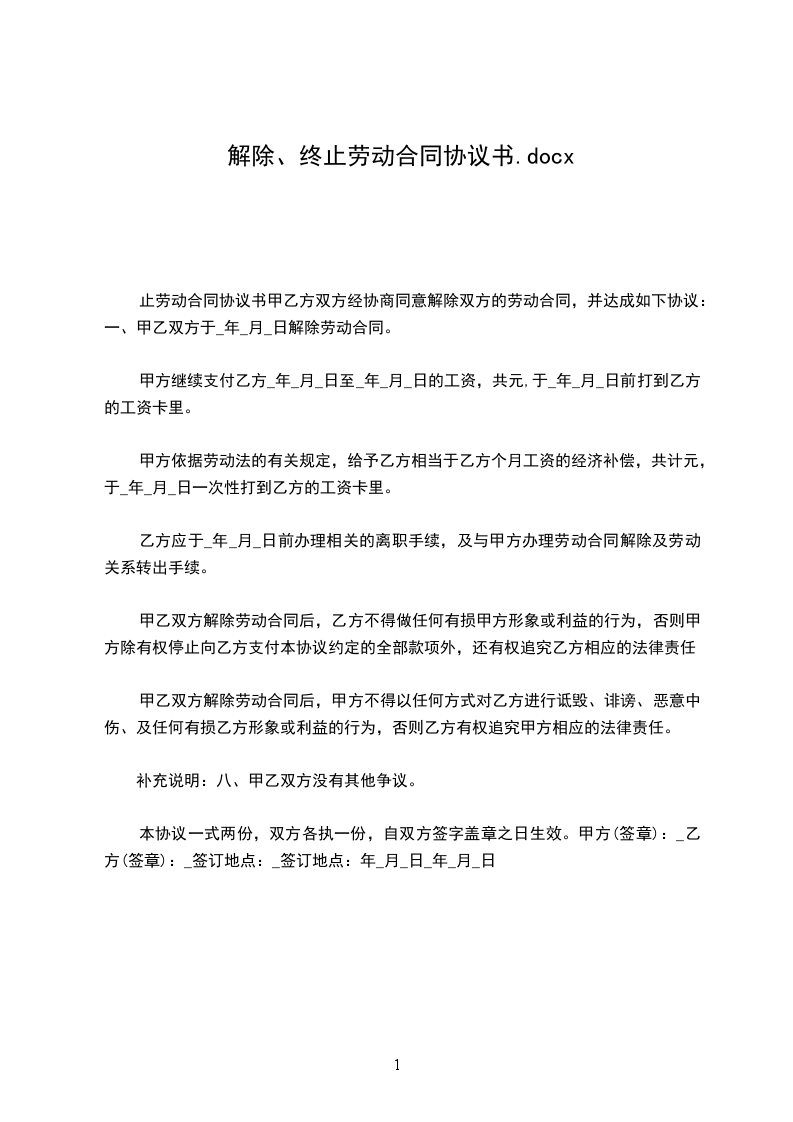 解除、终止劳动合同协议书.docx

止劳动合同协议书甲乙方双方经协商同意解除双方的劳动合同，并达成如下协议：一、甲乙双方于_年_月_日解除劳动合同。

甲方继续支付乙方_年_月_日至_年_月_日的工资，共元,于_年_月_日前打到乙方的工资卡里。

甲方依据劳动法的有关规定，给予乙方相当于乙方个月工资的经济补偿，共计元，于_年_月_日一次性打到乙方的工资卡里。

乙方应于_年_月_日前办理相关的离职手续，及与甲方办理劳动合同解除及劳动关系转出手续。

甲乙双方解除劳动合同后，乙方不得做任何有损甲方形象或利益的行为，否则甲方除有权停止向乙方支付本协议约定的全部款项外，还有权追究乙方相应的法律责任

甲乙双方解除劳动合同后，甲方不得以任何方式对乙方进行诋毁、诽谤、恶意中伤、及任何有损乙方形象或利益的行为，否则乙方有权追究甲方相应的法律责任。

补充说明：八、甲乙双方没有其他争议。

本协议一式两份，双方各执一份，自双方签字盖章之日生效。甲方(签章)：_乙方(签章)：_签订地点：_签订地点：年_月_日_年_月_日

1